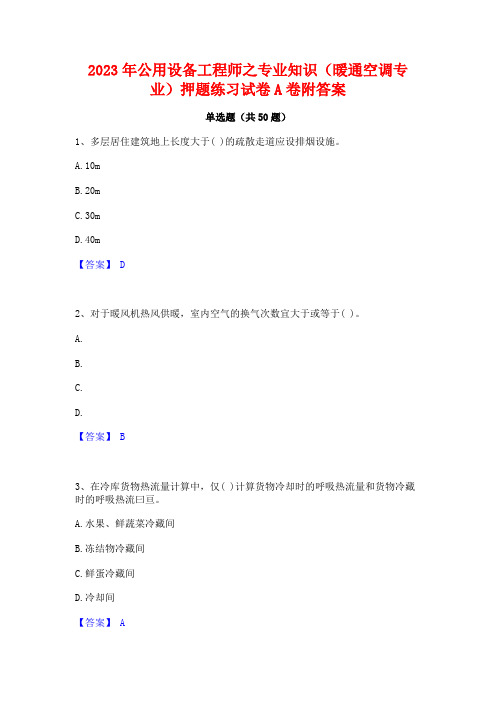 2023年公用设备工程师之专业知识（暖通空调专业）押题练习试卷A卷附答案

单选题（共50题）

1、多层居住建筑地上长度大于( )的疏散走道应设排烟设施。

A. 10m

B. 20m

C. 30m

D. 40m

【答案】 D

2、对于暖风机热风供暖，室内空气的换气次数宜大于或等于( )。

A.

B.

C.

D.

【答案】 B

3、在冷库货物热流量计算中，仅( )计算货物冷却时的呼吸热流量和货物冷藏时的呼吸热流曰亘。

A. 水果、鲜蔬菜冷藏间

B. 冻结物冷藏间

C. 鲜蛋冷藏间

D. 冷却间

【答案】 A